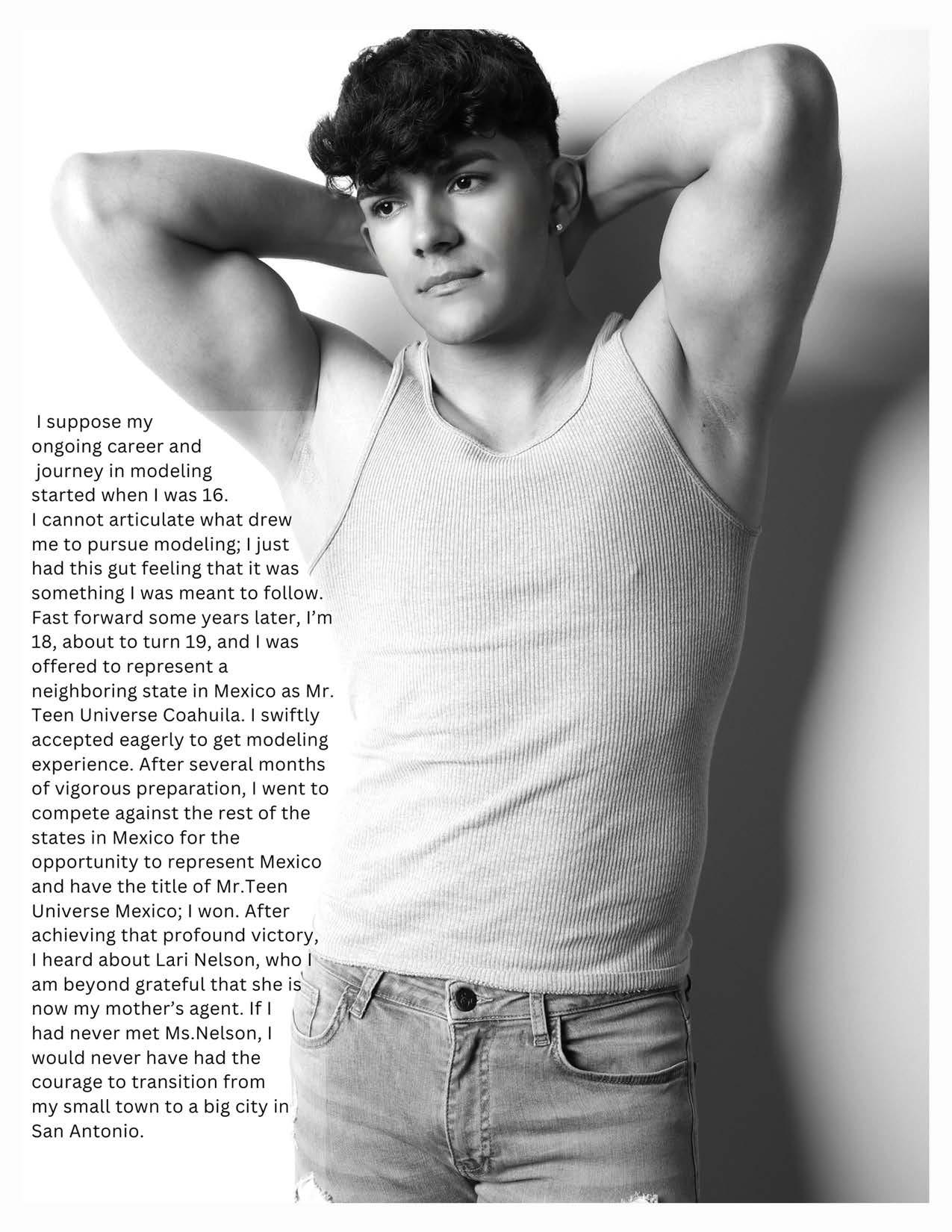 I suppose my ongoing career and journey in modeling started when I was 16. I cannot articulate what drew me to pursue modeling; I just had this gut feeling that it was something I was meant to follow. Fast forward some years later, I'm 18, about to turn 19, and I was offered to represent a neighboring state in Mexico as Mr. Teen Universe Coahuila. I swiftly accepted eagerly to get modeling experience. After several months of vigorous preparation, I went to compete against the rest of the states in Mexico for the opportunity to represent Mexico and have the title of Mr.Teen Universe Mexico; I won. After achieving that profound victory, I heard about Lari Nelson, who I am beyond grateful that she is now my mother's agent. If I had never met Ms.Nelson, I would never have had the courage to transition from my small town to a big city in San Antonio.